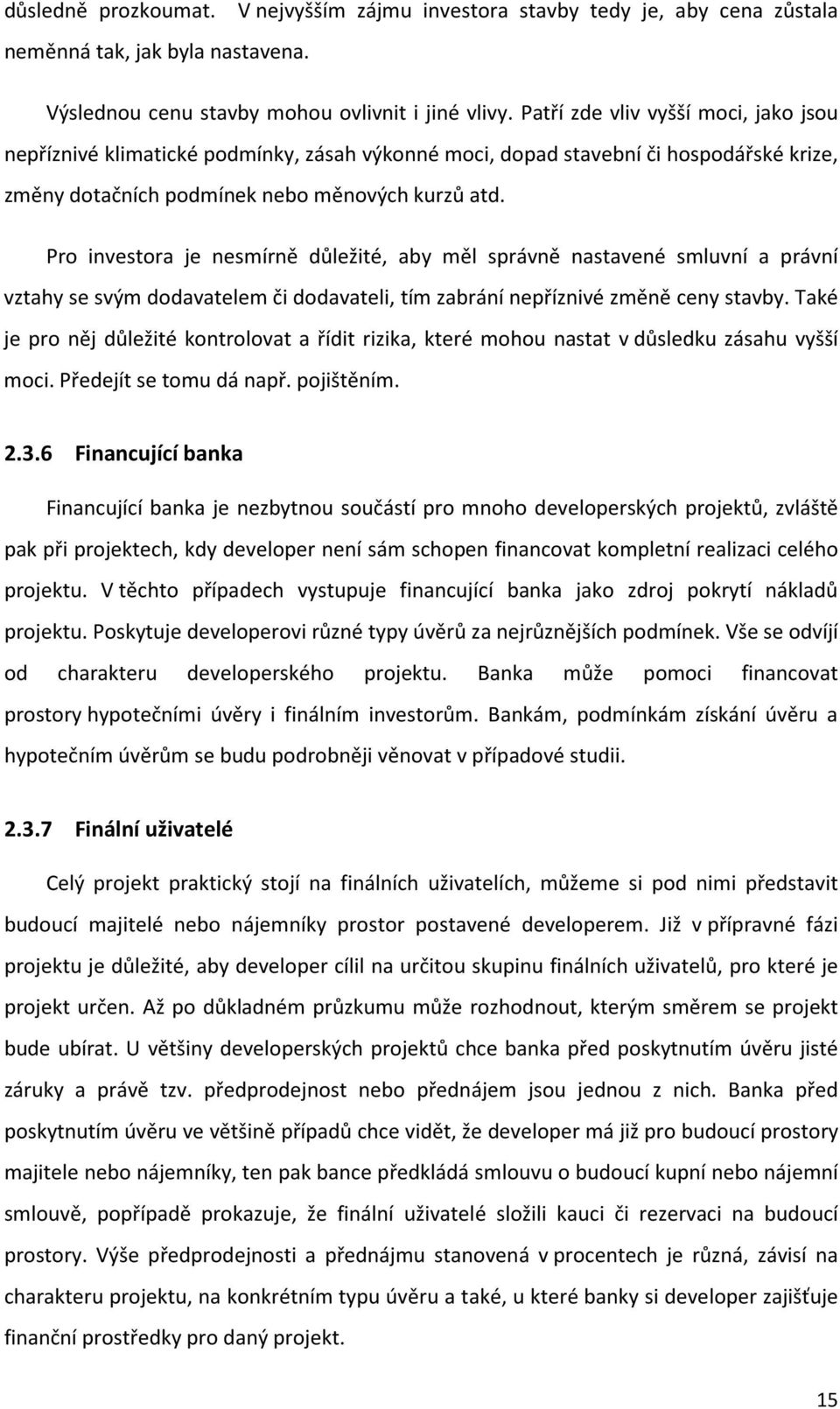 důsledně prozkoumat. V nejvyšším zájmu investora stavby tedy je, aby cena zůstala neměnná tak, jak byla nastavena.

Výslednou cenu stavby mohou ovlivnit i jiné vlivy. Patří zde vliv vyšší moci, jako jsou nepříznivé klimatické podmínky, zásah výkonné moci, dopad stavební či hospodářské krize, změny dotačních podmínek nebo měnových kurzů atd.

Pro investora je nesmírně důležité, aby měl správně nastavené smluvní a právní vztahy se svým dodavatelem či dodavateli, tím zabrání nepříznivé změně ceny stavby. Také je pro něj důležité kontrolovat a řídit rizika, které mohou nastat v důsledku zásahu vyšší moci. Předejít se tomu dá např. pojištěním.

2.3.6 Financující banka

Financující banka je nezbytnou součástí pro mnoho developerských projektů, zvláště pak při projektech, kdy developer není sám schopen financovat kompletní realizaci celého projektu. V těchto případech vystupuje financující banka jako zdroj pokrytí nákladů projektu. Poskytuje developerovi různé typy úvěrů za nejrůznějších podmínek. Vše se odvíjí od charakteru developerského projektu. Banka může pomoci financovat prostory hypotečními úvěry i finálním investorům. Bankám, podmínkám získání úvěru a hypotečním úvěrům se budu podrobněji věnovat v případové studii.

2.3.7 Finální uživatelé

Celý projekt praktický stojí na finálních uživatelích, můžeme si pod nimi představit budoucí majitelé nebo nájemníky prostor postavené developerem. Již v přípravné fázi projektu je důležité, aby developer cílil na určitou skupinu finálních uživatelů, pro které je projekt určen. Až po důkladném průzkumu může rozhodnout, kterým směrem se projekt bude ubírat. U většiny developerských projektů chce banka před poskytnutím úvěru jisté záruky a právě tzv. předprodejnost nebo přednájem jsou jednou z nich. Banka před poskytnutím úvěru ve většině případů chce vidět, že developer má již pro budoucí prostory majitele nebo nájemníky, ten pak bance předkládá smlouvu o budoucí kupní nebo nájemní smlouvě, popřípadě prokazuje, že finální uživatelé složili kauci či rezervaci na budoucí prostory. Výše předprodejnosti a přednájmu stanovená v procentech je různá, závisí na charakteru projektu, na konkrétním typu úvěru a také, u které banky si developer zajišťuje finanční prostředky pro daný projekt.

15